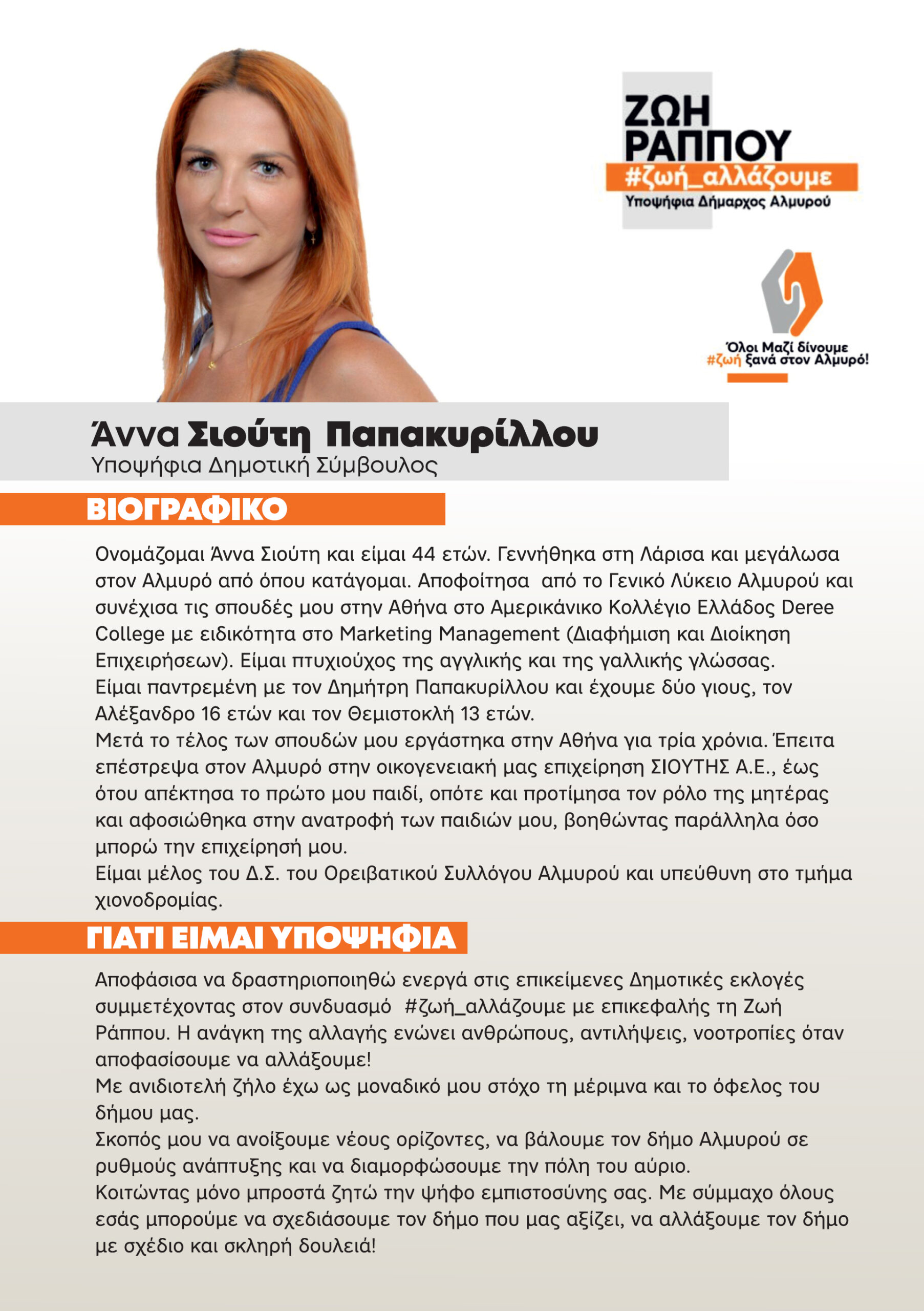 ΖΩΗ ΡΑΠΠΟΥ
#ζωή_αλλάζουμε
Υποψήφια Δήμαρχος Αλμυρού

Όλοι Μαζί δίνουμε #ζωή ξανά στον Αλμυρό!

Άννα Σιούτη Παπακυρίλλου
Υποψήφια Δημοτική Σύμβουλος

ΒΙΟΓΡΑΦΙΚΟ

Ονομάζομαι Άννα Σιούτη και είμαι 44 ετών. Γεννήθηκα στη Λάρισα και μεγάλωσα στον Αλμυρό από όπου κατάγομαι. Αποφοίτησα από το Γενικό Λύκειο Αλμυρού και συνέχισα τις σπουδές μου στην Αθήνα στο Αμερικάνικο Κολλέγιο Ελλάδος Deree College με ειδικότητα στο Marketing Management (Διαφήμιση και Διοίκηση Επιχειρήσεων). Είμαι πτυχιούχος της αγγλικής και της γαλλικής γλώσσας.
Είμαι παντρεμένη με τον Δημήτρη Παπακυρίλλου και έχουμε δύο γιους, τον Αλέξανδρο 16 ετών και τον Θεμιστοκλή 13 ετών.
Μετά το τέλος των σπουδών μου εργάστηκα στην Αθήνα για τρία χρόνια. Έπειτα επέστρεψα στον Αλμυρό στην οικογενειακή μας επιχείρηση ΣΙΟΥΤΗΣ Α.Ε., έως ότου απέκτησα το πρώτο μου παιδί, οπότε και προτίμησα τον ρόλο της μητέρας και αφοσιώθηκα στην ανατροφή των παιδιών μου, βοηθώντας παράλληλα όσο μπορώ την επιχείρησή μου.
Είμαι μέλος του Δ.Σ. του Ορειβατικού Συλλόγου Αλμυρού και υπεύθυνη στο τμήμα χιονοδρομίας.

ΓΙΑΤΙ ΕΙΜΑΙ ΥΠΟΨΗΦΙΑ

Αποφάσισα να δραστηριοποιηθώ ενεργά στις επικείμενες Δημοτικές εκλογές συμμετέχοντας στον συνδυασμό #ζωή_αλλάζουμε με επικεφαλής τη Ζωή Ράππου. Η ανάγκη της αλλαγής ενώνει ανθρώπους, αντιλήψεις, νοοτροπίες όταν αποφασίσουμε να αλλάξουμε!
Με ανιδιοτελή ζήλο έχω ως μοναδικό μου στόχο τη μέριμνα και το όφελος του δήμου μας.
Σκοπός μου να ανοίξουμε νέους ορίζοντες, να βάλουμε τον δήμο Αλμυρού σε ρυθμούς ανάπτυξης και να διαμορφώσουμε την πόλη του αύριο.
Κοιτώντας μόνο μπροστά ζητώ την ψήφο εμπιστοσύνης σας. Με σύμμαχο όλους εσάς μπορούμε να σχεδιάσουμε τον δήμο που μας αξίζει, να αλλάξουμε τον δήμο με σχέδιο και σκληρή δουλειά!